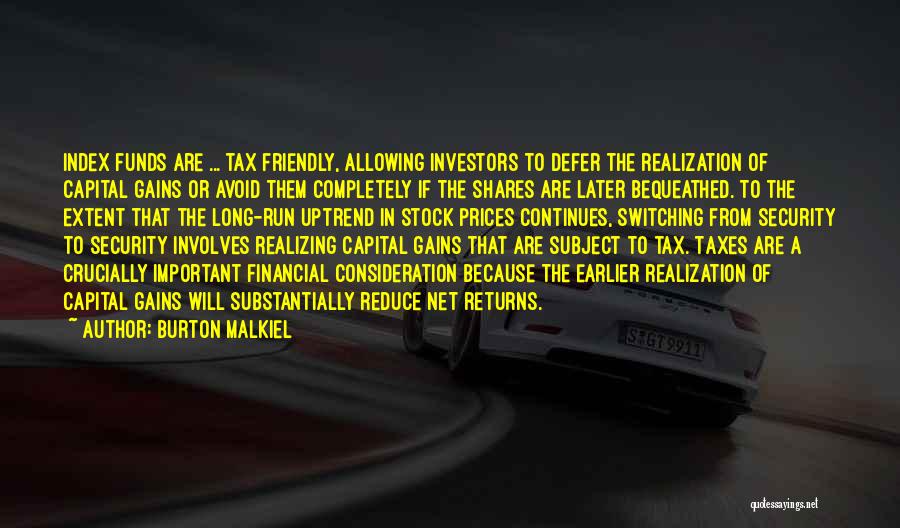 INDEX FUNDS ARE ... TAX FRIENDLY, ALLOWING INVESTORS TO DEFER THE REALIZATION OF CAPITAL GAINS OR AVOID THEM COMPLETELY IF THE SHARES ARE LATER BEQUEATHED. TO THE EXTENT THAT THE LONG-RUN UPTREND IN STOCK PRICES CONTINUES, SWITCHING FROM SECURITY TO SECURITY INVOLVES REALIZING CAPITAL GAINS THAT ARE SUBJECT TO TAX. TAXES ARE A CRUCIALLY IMPORTANT FINANCIAL CONSIDERATION BECAUSE THE EARLIER REALIZATION OF CAPITAL GAINS WILL SUBSTANTIALLY REDUCE NET RETURNS.

~ AUTHOR: BURTON MALKIEL

S GT 9911

quotessayings.net